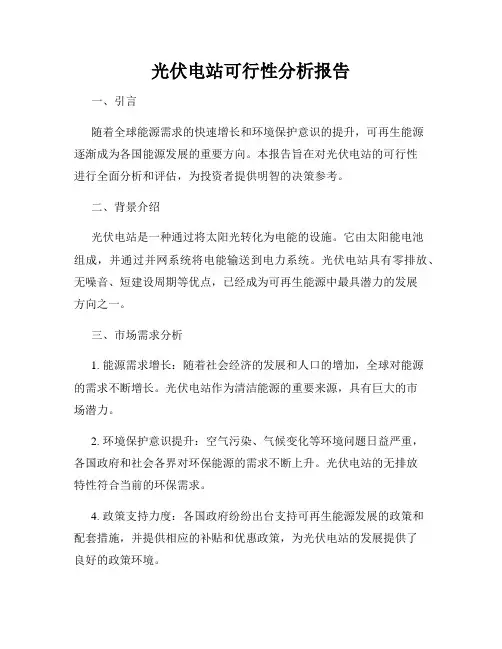 光伏电站可行性分析报告

一、引言

随着全球能源需求的快速增长和环境保护意识的提升，可再生能源逐渐成为各国能源发展的重要方向。本报告旨在对光伏电站的可行性进行全面分析和评估，为投资者提供明智的决策参考。

二、背景介绍

光伏电站是一种通过将太阳光转化为电能的设施。它由太阳能电池组成，并通过并网系统将电能输送到电力系统。光伏电站具有零排放、无噪音、短建设周期等优点，已经成为可再生能源中最具潜力的发展方向之一。

三、市场需求分析

1. 能源需求增长：随着社会经济的发展和人口的增加，全球对能源的需求不断增长。光伏电站作为清洁能源的重要来源，具有巨大的市场潜力。

2. 环境保护意识提升：空气污染、气候变化等环境问题日益严重，各国政府和社会各界对环保能源的需求不断上升。光伏电站的无排放特性符合当前的环保需求。

4. 政策支持力度：各国政府纷纷出台支持可再生能源发展的政策和配套措施，并提供相应的补贴和优惠政策，为光伏电站的发展提供了良好的政策环境。